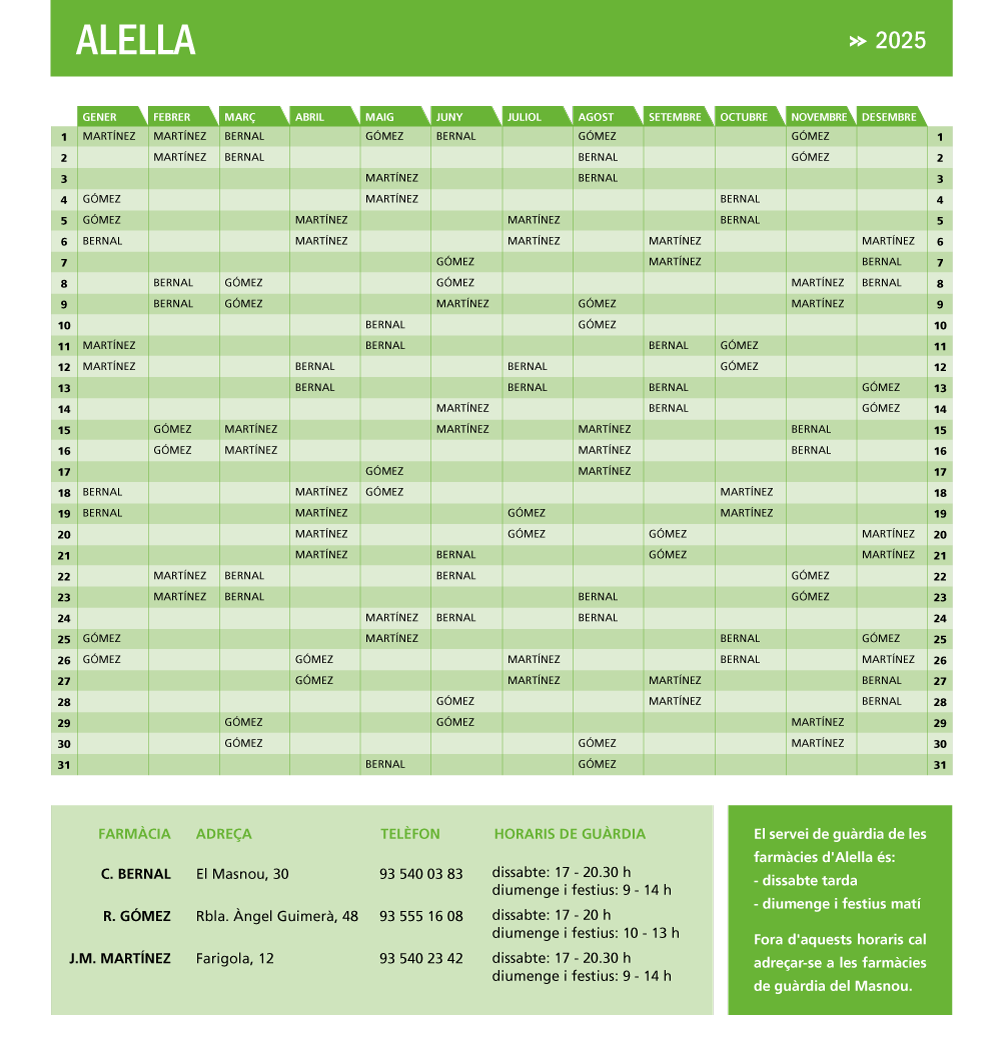 ALELLA

» 2025

| | GENER | FEBRER | MARÇ | ABRIL | MAIG | JUNY | JULIOL | AGOST | SETEMBRE | OCTUBRE | NOVEMBRE | DESEMBRE | |
|---|---|---|---|---|---|---|---|---|---|---|---|---|---|
| 1 | MARTÍNEZ | MARTÍNEZ | BERNAL | | GÓMEZ | BERNAL | | GÓMEZ | | | GÓMEZ | | 1 |
| 2 | | MARTÍNEZ | BERNAL | | | | | BERNAL | | | GÓMEZ | | 2 |
| 3 | | | | | MARTÍNEZ | | | BERNAL | | | | | 3 |
| 4 | GÓMEZ | | | | MARTÍNEZ | | | | | BERNAL | | | 4 |
| 5 | GÓMEZ | | | MARTÍNEZ | | | MARTÍNEZ | | | BERNAL | | | 5 |
| 6 | BERNAL | | | MARTÍNEZ | | | MARTÍNEZ | | MARTÍNEZ | | | MARTÍNEZ | 6 |
| 7 | | | | | | GÓMEZ | | | MARTÍNEZ | | | BERNAL | 7 |
| 8 | | BERNAL | GÓMEZ | | | GÓMEZ | | | | | MARTÍNEZ | BERNAL | 8 |
| 9 | | BERNAL | GÓMEZ | | | MARTÍNEZ | | GÓMEZ | | | MARTÍNEZ | | 9 |
| 10 | | | | | BERNAL | | | GÓMEZ | | | | | 10 |
| 11 | MARTÍNEZ | | | | BERNAL | | | | BERNAL | GÓMEZ | | | 11 |
| 12 | MARTÍNEZ | | | BERNAL | | | BERNAL | | | GÓMEZ | | | 12 |
| 13 | | | | BERNAL | | | BERNAL | | BERNAL | | | GÓMEZ | 13 |
| 14 | | | | | | MARTÍNEZ | | | BERNAL | | | GÓMEZ | 14 |
| 15 | | GÓMEZ | MARTÍNEZ | | | MARTÍNEZ | | MARTÍNEZ | | | BERNAL | | 15 |
| 16 | | GÓMEZ | MARTÍNEZ | | | | | MARTÍNEZ | | | BERNAL | | 16 |
| 17 | | | | | GÓMEZ | | | MARTÍNEZ | | | | | 17 |
| 18 | BERNAL | | | MARTÍNEZ | GÓMEZ | | | | | MARTÍNEZ | | | 18 |
| 19 | BERNAL | | | MARTÍNEZ | | | GÓMEZ | | | MARTÍNEZ | | | 19 |
| 20 | | | | MARTÍNEZ | | | GÓMEZ | | GÓMEZ | | | MARTÍNEZ | 20 |
| 21 | | | | MARTÍNEZ | | BERNAL | | | GÓMEZ | | | MARTÍNEZ | 21 |
| 22 | | MARTÍNEZ | BERNAL | | | BERNAL | | | | | GÓMEZ | | 22 |
| 23 | | MARTÍNEZ | BERNAL | | | | | BERNAL | | | GÓMEZ | | 23 |
| 24 | | | | | MARTÍNEZ | BERNAL | | BERNAL | | | | | 24 |
| 25 | GÓMEZ | | | | MARTÍNEZ | | | | | BERNAL | | GÓMEZ | 25 |
| 26 | GÓMEZ | | | GÓMEZ | | | MARTÍNEZ | | | BERNAL | | MARTÍNEZ | 26 |
| 27 | | | | GÓMEZ | | | MARTÍNEZ | | MARTÍNEZ | | | BERNAL | 27 |
| 28 | | | | | | GÓMEZ | | | MARTÍNEZ | | | BERNAL | 28 |
| 29 | | | GÓMEZ | | | GÓMEZ | | | | | MARTÍNEZ | | 29 |
| 30 | | | GÓMEZ | | | | | GÓMEZ | | | MARTÍNEZ | | 30 |
| 31 | | | | | BERNAL | | | GÓMEZ | | | | | 31 |

| FARMÀCIA | ADREÇA | TELÈFON | HORARIS DE GUÀRDIA |
|---|---|---|---|
| C. BERNAL | El Masnou, 30 | 93 540 03 83 | dissabte: 17 - 20.30 h diumenge i festius: 9 - 14 h |
| R. GÓMEZ | Rbla. Àngel Guimerà, 48 | 93 555 16 08 | dissabte: 17 - 20 h diumenge i festius: 10 - 13 h |
| J.M. MARTÍNEZ | Farigola, 12 | 93 540 23 42 | dissabte: 17 - 20.30 h diumenge i festius: 9 - 14 h |

El servei de guàrdia de les farmàcies d'Alella és:
- dissabte tarda
- diumenge i festius matí

Fora d'aquests horaris cal adreçar-se a les farmàcies de guàrdia del Masnou.